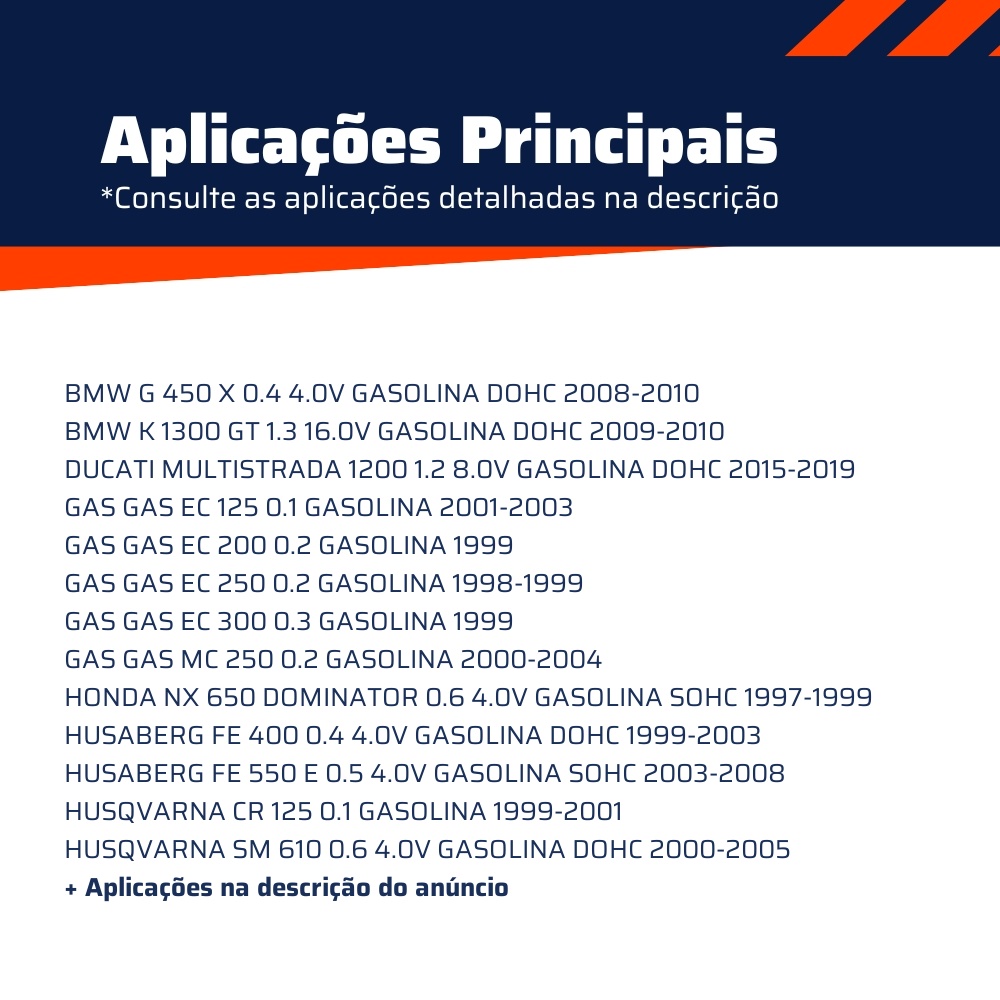 Aplicações Principais
*Consulte as aplicações detalhadas na descrição

BMW G 450 X 0.4 4.0V GASOLINA DOHC 2008-2010
BMW K 1300 GT 1.3 16.0V GASOLINA DOHC 2009-2010
DUCATI MULTISTRADA 1200 1.2 8.0V GASOLINA DOHC 2015-2019
GAS GAS EC 125 0.1 GASOLINA 2001-2003
GAS GAS EC 200 0.2 GASOLINA 1999
GAS GAS EC 250 0.2 GASOLINA 1998-1999
GAS GAS EC 300 0.3 GASOLINA 1999
GAS GAS MC 250 0.2 GASOLINA 2000-2004
HONDA NX 650 DOMINATOR 0.6 4.0V GASOLINA SOHC 1997-1999
HUSABERG FE 400 0.4 4.0V GASOLINA DOHC 1999-2003
HUSABERG FE 550 E 0.5 4.0V GASOLINA SOHC 2003-2008
HUSQVARNA CR 125 0.1 GASOLINA 1999-2001
HUSQVARNA SM 610 0.6 4.0V GASOLINA DOHC 2000-2005
+ Aplicações na descrição do anúncio